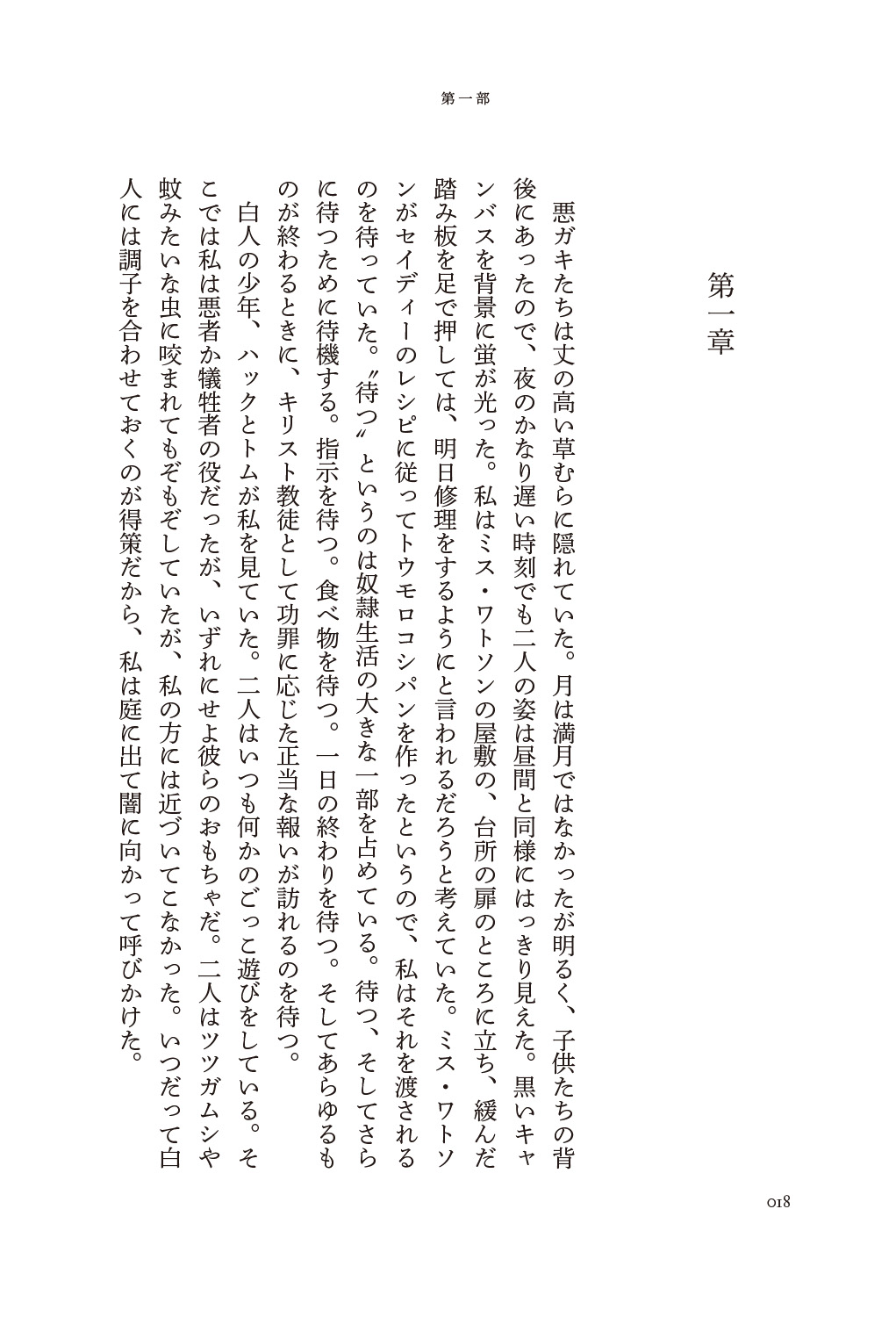 第一部

第一章

悪ガキたちは丈の高い草むらに隠れていた。月は満月ではなかったが明るく、子供たちの背後にあったので、夜のかなり遅い時刻でも二人の姿は昼間と同様にはっきり見えた。黒いキャンバスを背景に蛍が光った。私はミス・ワトソンの屋敷の、台所の扉のところに立ち、緩んだ踏み板を足で押しては、明日修理をするようにと言われるだろうと考えていた。ミス・ワトソンがセイディーのレシピに従ってトウモロコシパンを作ったというので、私はそれを渡されるのを待っていた。〝待つ〟というのは奴隷生活の大きな一部を占めている。待つ、そしてさらに待つために待機する。指示を待つ。食べ物を待つ。一日の終わりを待つ。そしてあらゆるものが終わるときに、キリスト教徒として功罪に応じた正当な報いが訪れるのを待つ。

白人の少年、ハックとトムが私を見ていた。二人はいつも何かのごっこ遊びをしている。そこでは私は悪者か犠牲者の役だったが、いずれにせよ彼らのおもちゃだ。二人はツツガムシや蚊みたいな虫に咬まれてもぞもぞしていたが、私の方には近づいてこなかった。いつだって白人には調子を合わせておくのが得策だから、私は庭に出て闇に向かって呼びかけた。

018